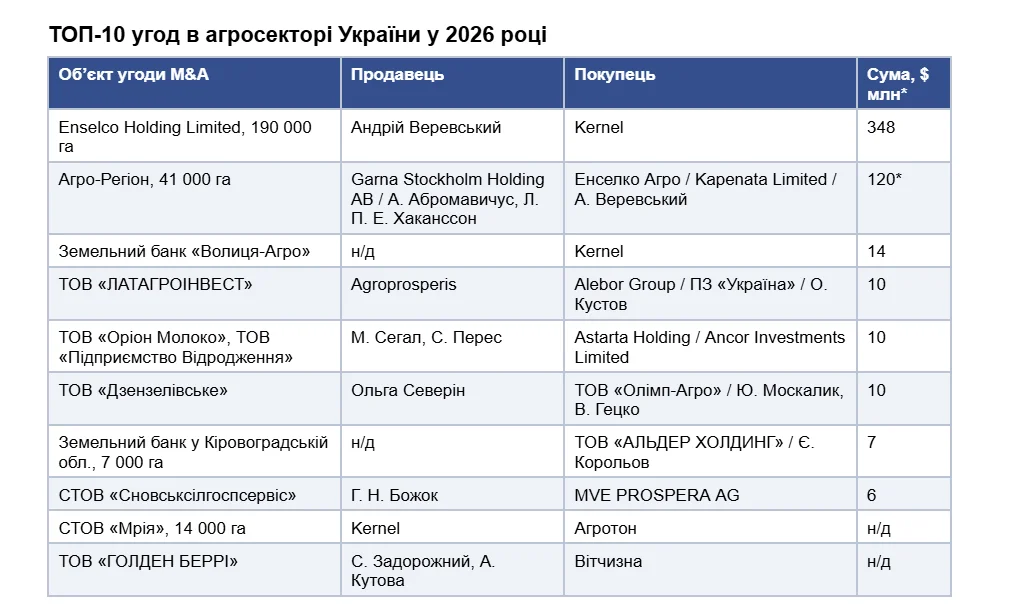 ТОП-10 угод в агросекторі України у 2026 році

| Об'єкт угоди M&A | Продавець | Покупець | Сума, $ млн* |
|---|---|---|---|
| Enselco Holding Limited, 190 000 га | Андрій Веревський | Kernel | 348 |
| Агро-Регіон, 41 000 га | Garna Stockholm Holding AB / А. Абромавичус, Л. П. Е. Хаканссон | Енселко Агро / Kapenata Limited / А. Веревський | 120* |
| Земельний банк «Волиця-Агро» | н/д | Kernel | 14 |
| ТОВ «ЛАТАГРОІНВЕСТ» | Agroprosperis | Alebor Group / ПЗ «Україна» / О. Кустов | 10 |
| ТОВ «Оріон Молоко», ТОВ «Підприємство Відродження» | М. Сегал, С. Перес | Astarta Holding / Ancor Investments Limited | 10 |
| ТОВ «Дзензелівське» | Ольга Северін | ТОВ «Олімп-Агро» / Ю. Москалик, В. Гецко | 10 |
| Земельний банк у Кіровоградській обл., 7 000 га | н/д | ТОВ «АЛЬДЕР ХОЛДИНГ» / Є. Корольов | 7 |
| СТОВ «Сновськсілгоспсервіс» | Г. Н. Божок | MVE PROSPERA AG | 6 |
| СТОВ «Мрія», 14 000 га | Kernel | Агротон | н/д |
| ТОВ «ГОЛДЕН БЕРРІ» | С. Задорожний, А. Кутова | Вітчизна | н/д |